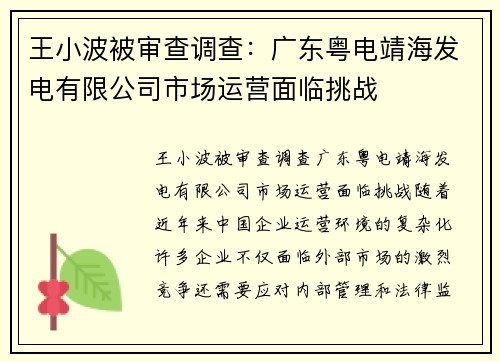 王小波被审查调查：广东粤电靖海发电有限公司市场运营面临挑战

王小波被审查调查广东粤电靖海发电有限公司市场运营面临挑战随着近年来中国企业运营环境的复杂化许多企业不仅面临外部市场的激烈竞争还需要应对内部管理和法律监